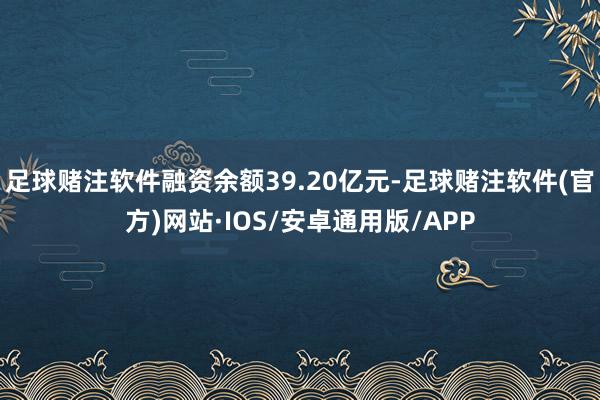 足球赌注软件融资余额39.20亿元-足球赌注软件(官方)网站·IOS/安卓通用版/APP